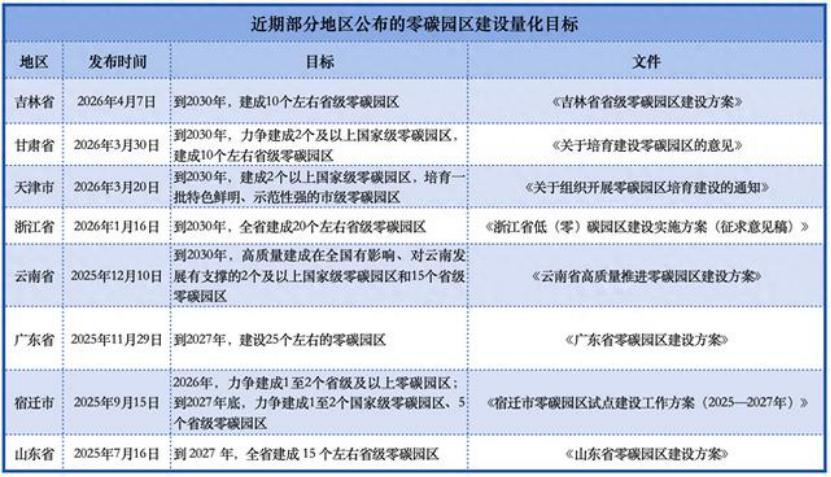 近期部分地区公布的零碳园区建设量化目标

| 地区 | 发布时间 | 目标 | 文件 |
|---|---|---|---|
| 吉林省 | 2026年4月7日 | 到2030年，建成10个左右省级零碳园区 | 《吉林省省级零碳园区建设方案》 |
| 甘肃省 | 2026年3月30日 | 到2030年，力争建成2个及以上国家级零碳园区，建成10个左右省级零碳园区 | 《关于培育建设零碳园区的意见》 |
| 天津市 | 2026年3月20日 | 到2030年，建成2个以上国家级零碳园区，培育一批特色鲜明、示范性强的市级零碳园区 | 《关于组织开展零碳园区培育建设的通知》 |
| 浙江省 | 2026年1月16日 | 到2030年，全省建成20个左右省级零碳园区 | 《浙江省低（零）碳园区建设实施方案（征求意见稿）》 |
| 云南省 | 2025年12月10日 | 到2030年，高质量建成在全国有影响、对云南发展有支撑的2个及以上国家级零碳园区和15个省级零碳园区 | 《云南省高质量推进零碳园区建设方案》 |
| 广东省 | 2025年11月29日 | 到2027年，建设25个左右的零碳园区 | 《广东省零碳园区建设方案》 |
| 宿迁市 | 2025年9月15日 | 2026年，力争建成1至2个省级及以上零碳园区；到2027年底，力争建成1至2个国家级零碳园区、5个省级零碳园区 | 《宿迁市零碳园区试点建设工作方案（2025—2027年）》 |
| 山东省 | 2025年7月16日 | 到 2027 年，全省建成 15 个左右省级零碳园区 | 《山东省零碳园区建设方案》 |